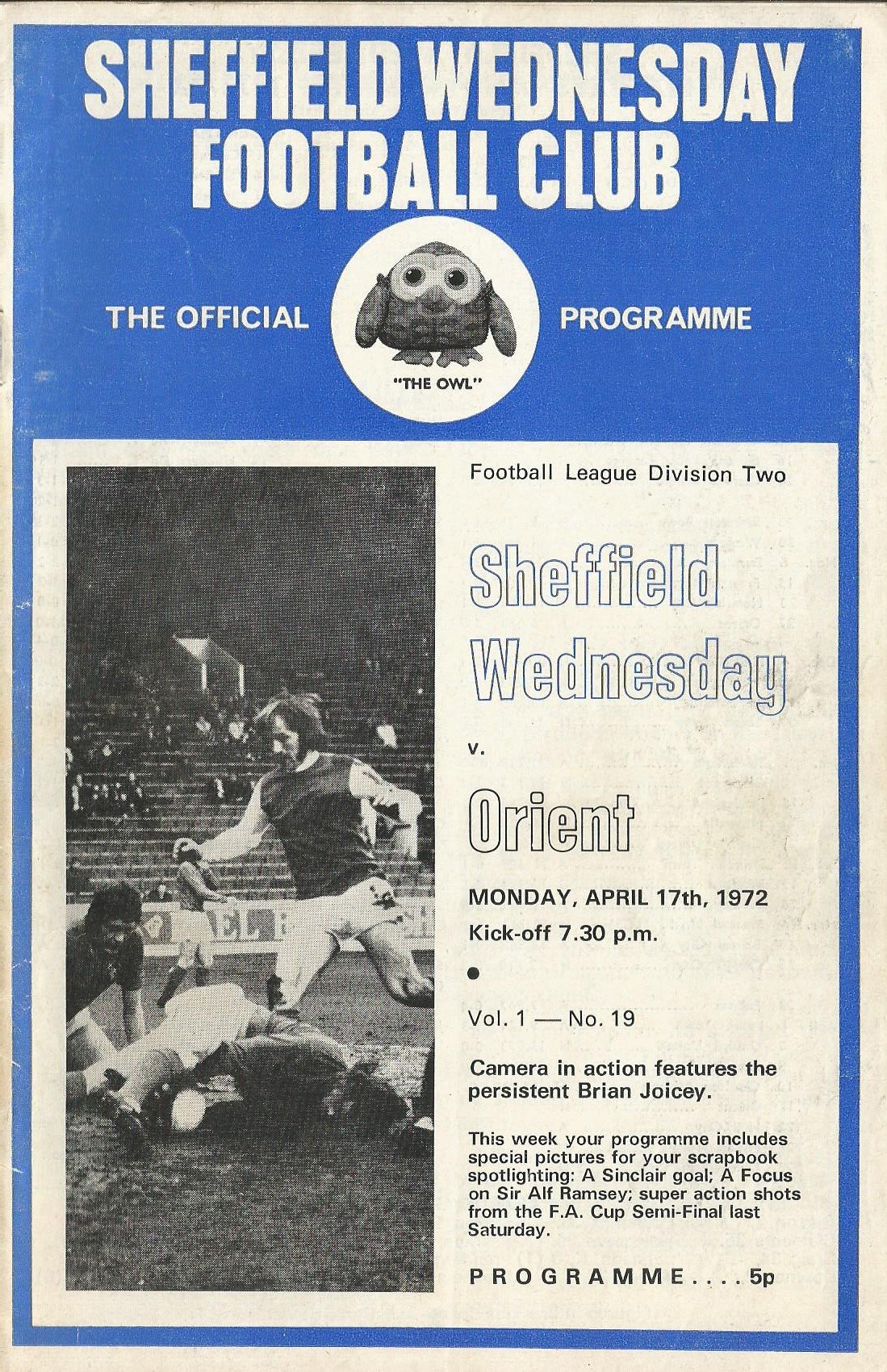 SHEFFIELD WEDNESDAY FOOTBALL CLUB

THE OFFICIAL

"THE OWL"

PROGRAMME

Football League Division Two

Sheffield Wednesday

v.

Orient

MONDAY, APRIL 17th, 1972
Kick-off 7.30 p.m.

•

Vol. 1 — No. 19

Camera in action features the persistent Brian Joicey.

This week your programme includes special pictures for your scrapbook spotlighting: A Sinclair goal; A Focus on Sir Alf Ramsey; super action shots from the F.A. Cup Semi-Final last Saturday.

PROGRAMME 5p